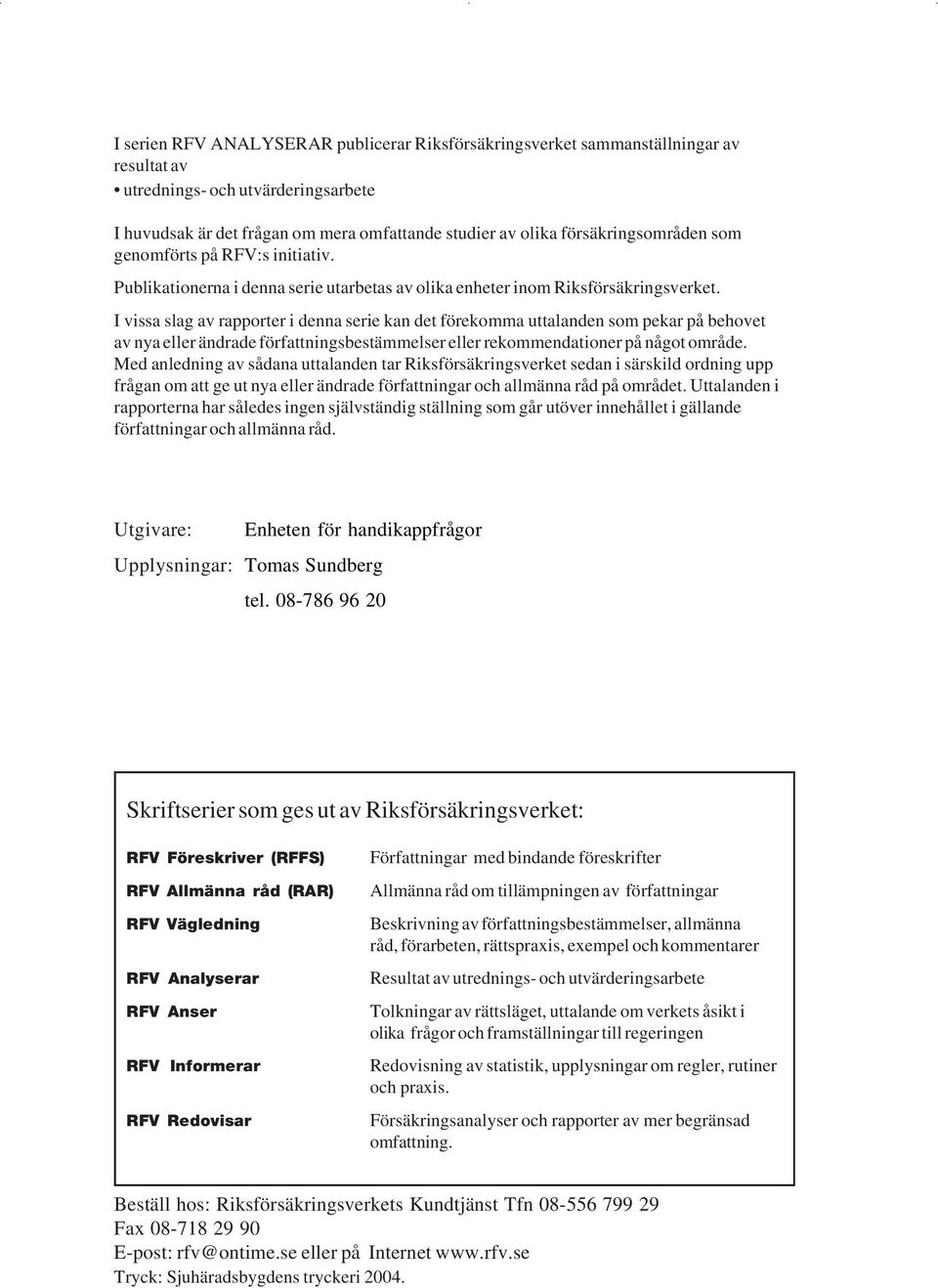 I serien RFV ANALYSERAR publicerar Riksförsäkringsverket sammanställningar av resultat av
• utrednings- och utvärderingsarbete

I huvudsak är det frågan om mera omfattande studier av olika försäkringsområden som genomförts på RFV:s initiativ.

Publikationerna i denna serie utarbetas av olika enheter inom Riksförsäkringsverket.

I vissa slag av rapporter i denna serie kan det förekomma uttalanden som pekar på behovet av nya eller ändrade författningsbestämmelser eller rekommendationer på något område. Med anledning av sådana uttalanden tar Riksförsäkringsverket sedan i särskild ordning upp frågan om att ge ut nya eller ändrade författningar och allmänna råd på området. Uttalanden i rapporterna har således ingen självständig ställning som går utöver innehållet i gällande författningar och allmänna råd.

Utgivare: Enheten för handikappfrågor

Upplysningar: Tomas Sundberg
tel. 08-786 96 20

Skriftserier som ges ut av Riksförsäkringsverket:

| | |
|---|---|
| RFV Föreskriver (RFFS) | Författningar med bindande föreskrifter |
| RFV Allmänna råd (RAR) | Allmänna råd om tillämpningen av författningar |
| RFV Vägledning | Beskrivning av författningsbestämmelser, allmänna råd, förarbeten, rättspraxis, exempel och kommentarer |
| RFV Analyserar | Resultat av utrednings- och utvärderingsarbete |
| RFV Anser | Tolkningar av rättsläget, uttalande om verkets åsikt i olika frågor och framställningar till regeringen |
| RFV Informerar | Redovisning av statistik, upplysningar om regler, rutiner och praxis. |
| RFV Redovisar | Försäkringsanalyser och rapporter av mer begränsad omfattning. |

Beställ hos: Riksförsäkringsverkets Kundtjänst Tfn 08-556 799 29
Fax 08-718 29 90
E-post: rfv@ontime.se eller på Internet www.rfv.se
Tryck: Sjuhäradsbygdens tryckeri 2004.